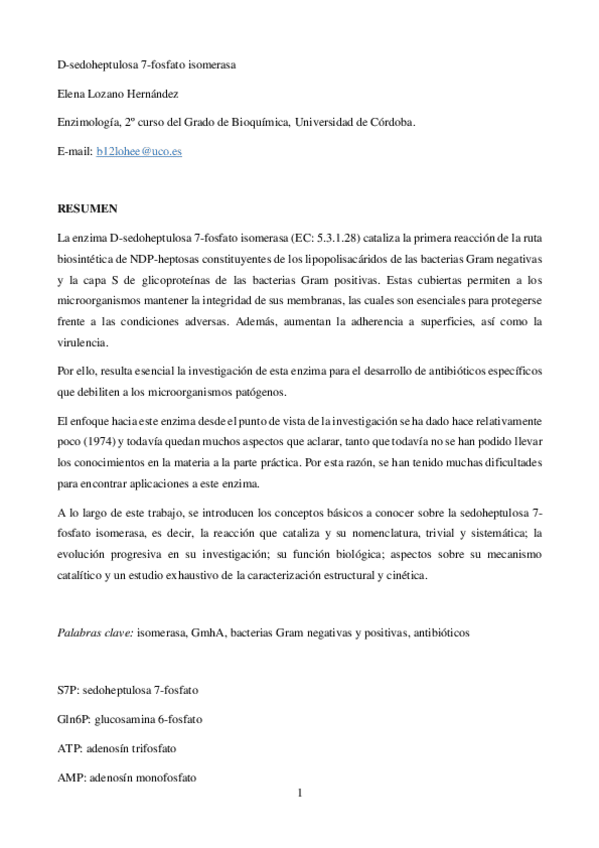 D-sedoheptulosa 7-fosfato isomerasa

Elena Lozano Hernández

Enzimología, 2º curso del Grado de Bioquímica, Universidad de Córdoba.

E-mail: b12lohee@uco.es

RESUMEN

La enzima D-sedoheptulosa 7-fosfato isomerasa (EC: 5.3.1.28) cataliza la primera reacción de la ruta biosintética de NDP-heptosas constituyentes de los lipopolisacáridos de las bacterias Gram negativas y la capa S de glicoproteínas de las bacterias Gram positivas. Estas cubiertas permiten a los microorganismos mantener la integridad de sus membranas, las cuales son esenciales para protegerse frente a las condiciones adversas. Además, aumentan la adherencia a superficies, así como la virulencia.

Por ello, resulta esencial la investigación de esta enzima para el desarrollo de antibióticos específicos que debiliten a los microorganismos patógenos.

El enfoque hacia este enzima desde el punto de vista de la investigación se ha dado hace relativamente poco (1974) y todavía quedan muchos aspectos que aclarar, tanto que todavía no se han podido llevar los conocimientos en la materia a la parte práctica. Por esta razón, se han tenido muchas dificultades para encontrar aplicaciones a este enzima.

A lo largo de este trabajo, se introducen los conceptos básicos a conocer sobre la sedoheptulosa 7-fosfato isomerasa, es decir, la reacción que cataliza y su nomenclatura, trivial y sistemática; la evolución progresiva en su investigación; su función biológica; aspectos sobre su mecanismo catalítico y un estudio exhaustivo de la caracterización estructural y cinética.

Palabras clave: isomerasa, GmhA, bacterias Gram negativas y positivas, antibióticos

S7P: sedoheptulosa 7-fosfato

Gln6P: glucosamina 6-fosfato

ATP: adenosín trifosfato

AMP: adenosín monofosfato

1